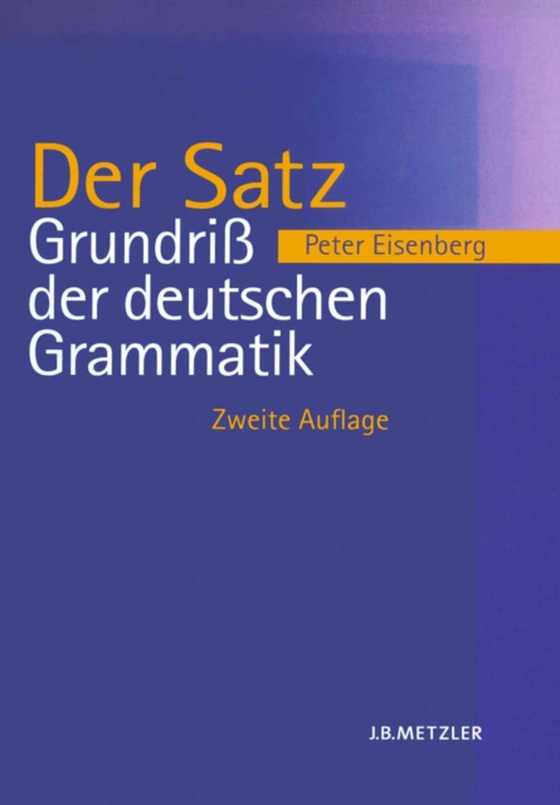 Der Satz
Grundriß
der deutschen
Grammatik

Peter Eisenberg

Zweite Auflage

J.B.METZLER